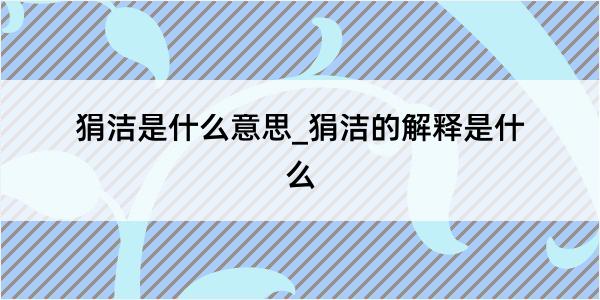 狷洁是什么意思_狷洁的解释是什么